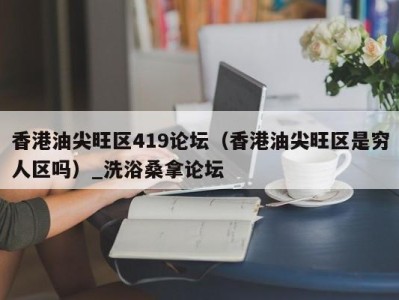 香港油尖旺区419论坛（香港油尖旺区是穷人区吗）_洗浴桑拿论坛